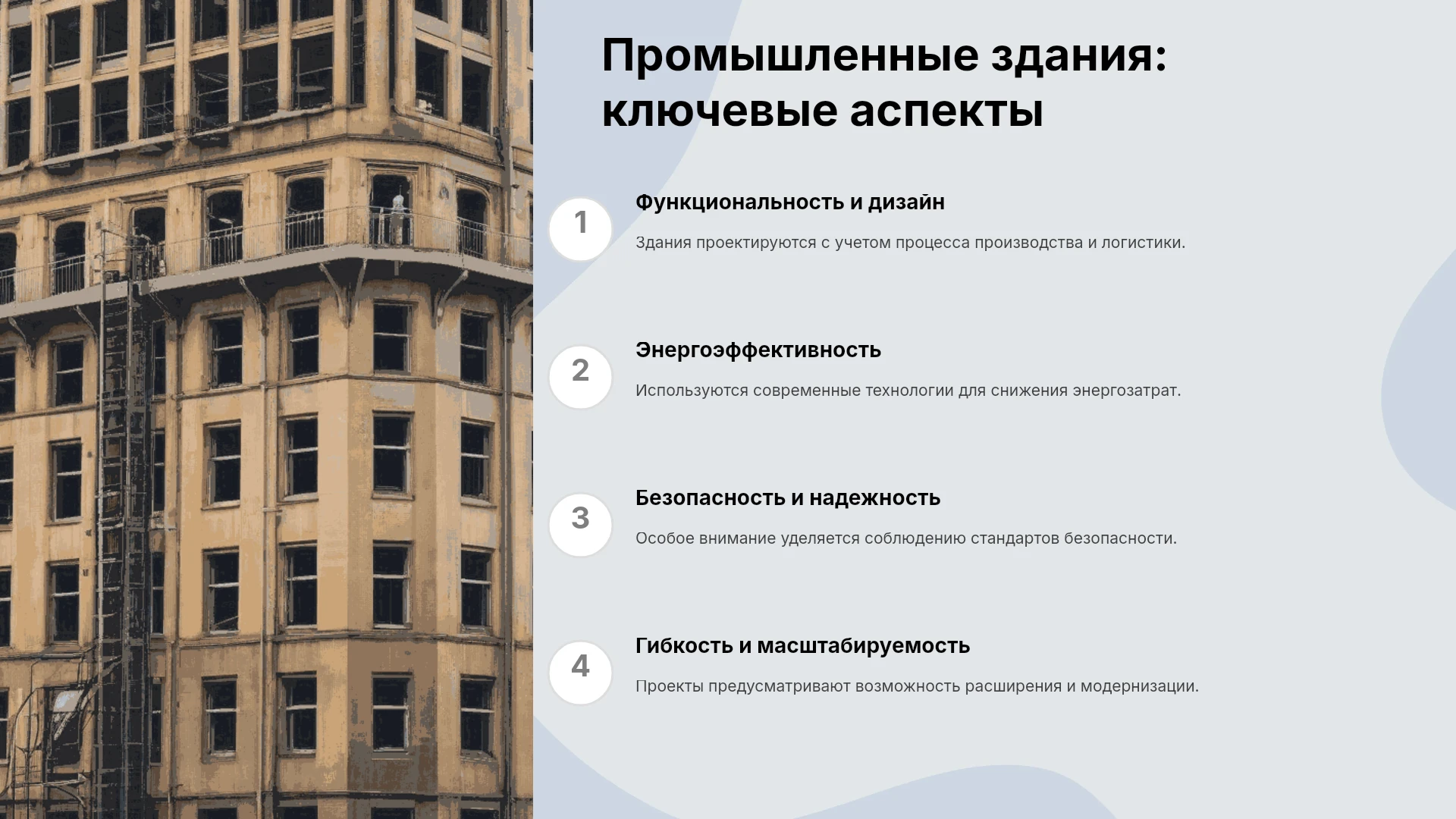 Промышленные здания: ключевые аспекты

1

Функциональность и дизайн

Здания проектируются с учетом процесса производства и логистики.

2

Энергоэффективность

Используются современные технологии для снижения энергозатрат.

3

Безопасность и надежность

Особое внимание уделяется соблюдению стандартов безопасности.

4

Гибкость и масштабируемость

Проекты предусматривают возможность расширения и модернизации.